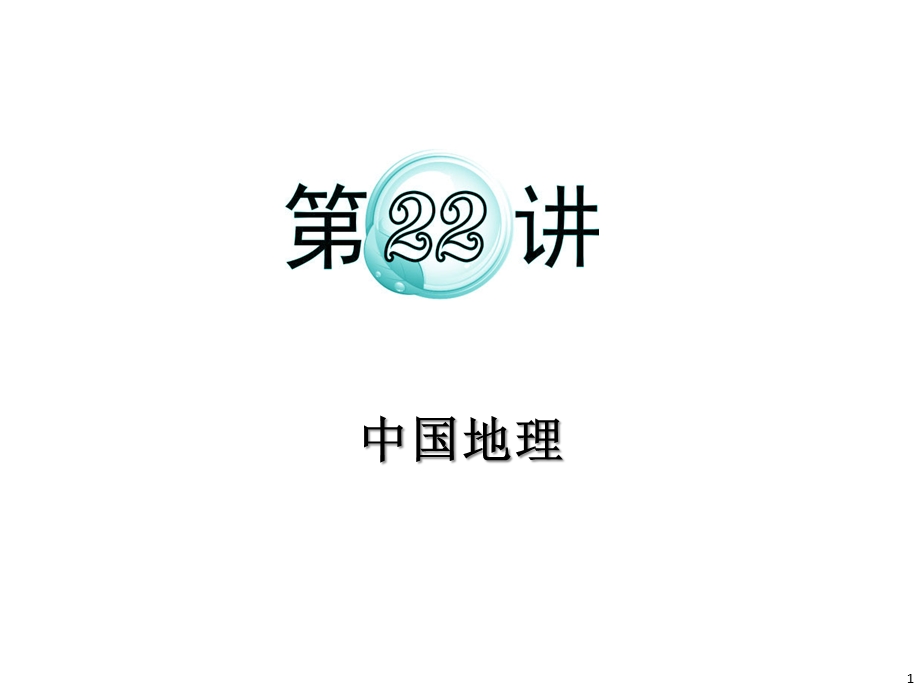 第22讲

中国地理

1